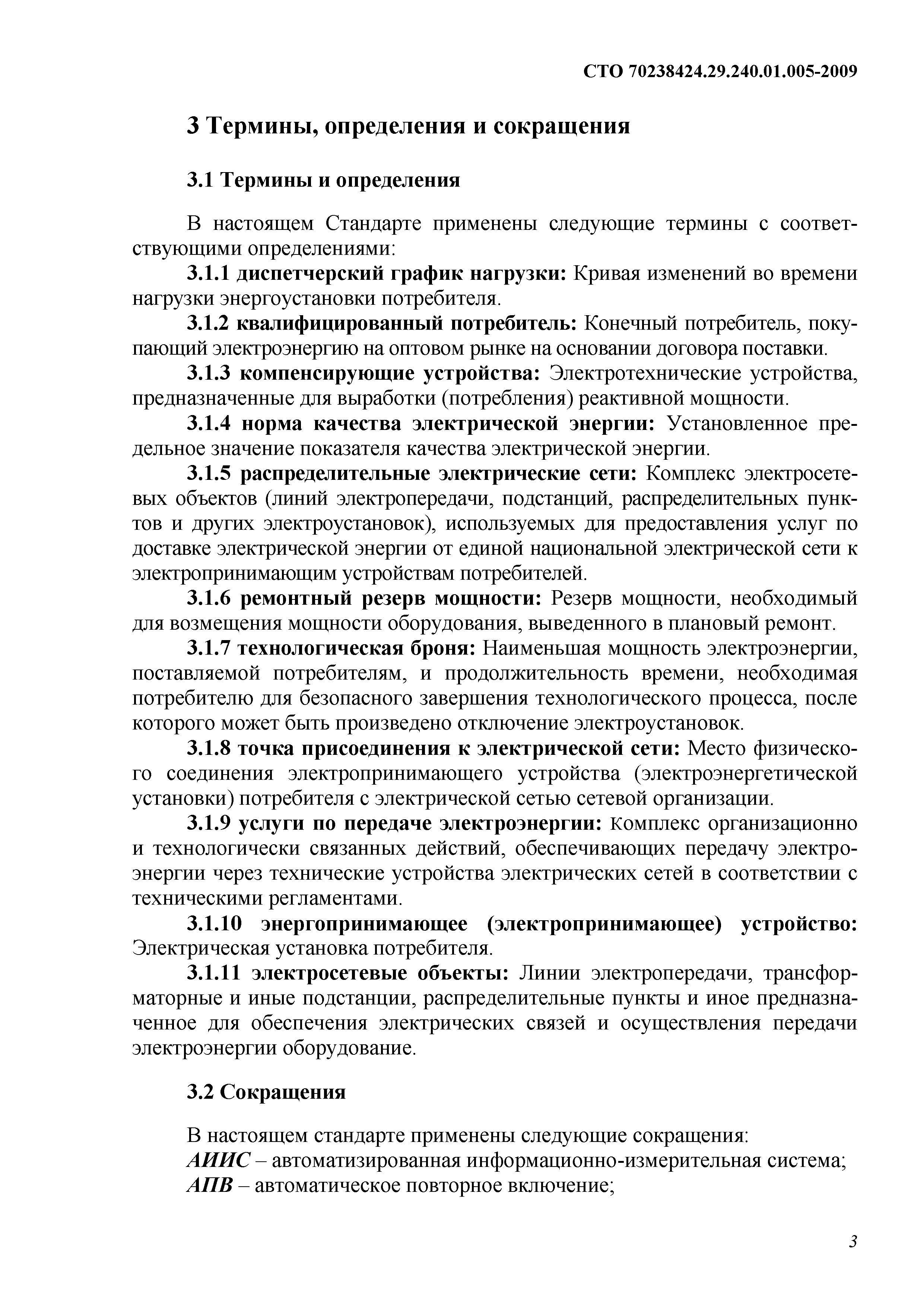 СТО 70238424.29.240.01.005-2009

3 Термины, определения и сокращения

3.1 Термины и определения

В настоящем Стандарте применены следующие термины с соответствующими определениями:

3.1.1 диспетчерский график нагрузки: Кривая изменений во времени нагрузки энергоустановки потребителя.

3.1.2 квалифицированный потребитель: Конечный потребитель, покупающий электроэнергию на оптовом рынке на основании договора поставки.

3.1.3 компенсирующие устройства: Электротехнические устройства, предназначенные для выработки (потребления) реактивной мощности.

3.1.4 норма качества электрической энергии: Установленное предельное значение показателя качества электрической энергии.

3.1.5 распределительные электрические сети: Комплекс электросетевых объектов (линий электропередачи, подстанций, распределительных пунктов и других электроустановок), используемых для предоставления услуг по доставке электрической энергии от единой национальной электрической сети к электропринимающим устройствам потребителей.

3.1.6 ремонтный резерв мощности: Резерв мощности, необходимый для возмещения мощности оборудования, выведенного в плановый ремонт.

3.1.7 технологическая броня: Наименьшая мощность электроэнергии, поставляемой потребителям, и продолжительность времени, необходимая потребителю для безопасного завершения технологического процесса, после которого может быть произведено отключение электроустановок.

3.1.8 точка присоединения к электрической сети: Место физического соединения электропринимающего устройства (электроэнергетической установки) потребителя с электрической сетью сетевой организации.

3.1.9 услуги по передаче электроэнергии: Комплекс организационно и технологически связанных действий, обеспечивающих передачу электроэнергии через технические устройства электрических сетей в соответствии с техническими регламентами.

3.1.10 энергопринимающее (электропринимающее) устройство: Электрическая установка потребителя.

3.1.11 электросетевые объекты: Линии электропередачи, трансформаторные и иные подстанции, распределительные пункты и иное предназначенное для обеспечения электрических связей и осуществления передачи электроэнергии оборудование.

3.2 Сокращения

В настоящем стандарте применены следующие сокращения:
АИИС – автоматизированная информационно-измерительная система;
АПВ – автоматическое повторное включение;

3